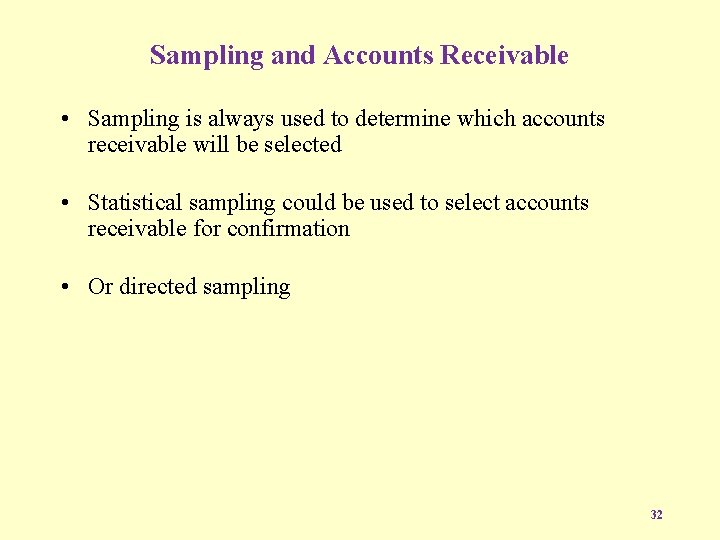 Sampling and Accounts Receivable

• Sampling is always used to determine which accounts receivable will be selected

• Statistical sampling could be used to select accounts receivable for confirmation

• Or directed sampling

32